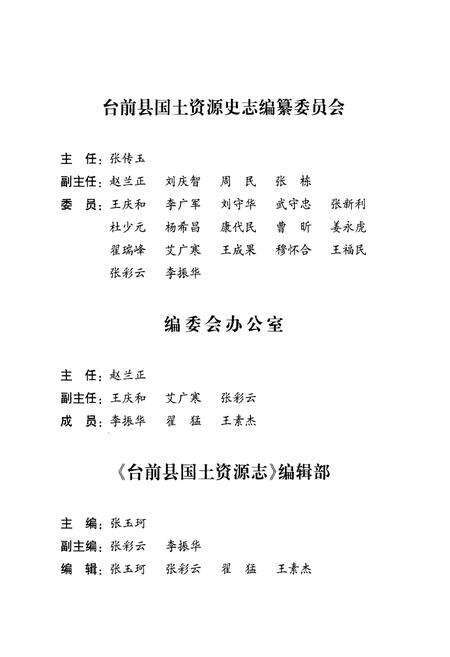 台前县国土资源史志编纂委员会

主　任：张传玉

副主任：赵兰正　刘庆智　周　民　张　栋

委　员：王庆和　李广军　刘守华　武守忠　张新利
杜少元　杨希昌　康代民　曹　昕　姜永虎
翟瑞峰　艾广寒　王成果　穆怀合　王福民
张彩云　李振华

编委会办公室

主　任：赵兰正

副主任：王庆和　艾广寒　张彩云

成　员：李振华　翟　猛　王素杰

《台前县国土资源志》编辑部

主　编：张玉珂

副主编：张彩云　李振华

编　辑：张玉珂　张彩云　翟　猛　王素杰